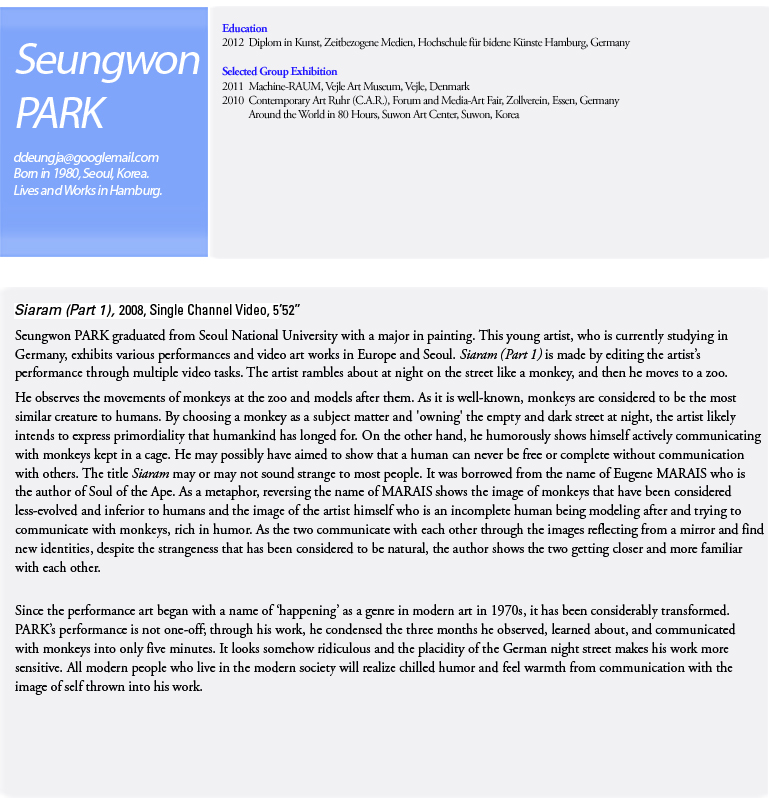 Seungwon PARK

ddeungja@googlemail.com
Born in 1980, Seoul, Korea.
Lives and Works in Hamburg.

Education
2012 Diplom in Kunst, Zeitbezogene Medien, Hochschule für bidene Künste Hamburg, Germany

Selected Group Exhibition
2011 Machine-RAUM, Vejle Art Museum, Vejle, Denmark
2010 Contemporary Art Ruhr (C.A.R.), Forum and Media-Art Fair, Zollverein, Essen, Germany
Around the World in 80 Hours, Suwon Art Center, Suwon, Korea

Siaram (Part 1), 2008, Single Channel Video, 5'52"

Seungwon PARK graduated from Seoul National University with a major in painting. This young artist, who is currently studying in Germany, exhibits various performances and video art works in Europe and Seoul. Siaram (Part 1) is made by editing the artist's performance through multiple video tasks. The artist rambles about at night on the street like a monkey, and then he moves to a zoo.

He observes the movements of monkeys at the zoo and models after them. As it is well-known, monkeys are considered to be the most similar creature to humans. By choosing a monkey as a subject matter and 'owning' the empty and dark street at night, the artist likely intends to express primordiality that humankind has longed for. On the other hand, he humorously shows himself actively communicating with monkeys kept in a cage. He may possibly have aimed to show that a human can never be free or complete without communication with others. The title Siaram may or may not sound strange to most people. It was borrowed from the name of Eugene MARAIS who is the author of Soul of the Ape. As a metaphor, reversing the name of MARAIS shows the image of monkeys that have been considered less-evolved and inferior to humans and the image of the artist himself who is an incomplete human being modeling after and trying to communicate with monkeys, rich in humor. As the two communicate with each other through the images reflecting from a mirror and find new identities, despite the strangeness that has been considered to be natural, the author shows the two getting closer and more familiar with each other.

Since the performance art began with a name of 'happening' as a genre in modern art in 1970s, it has been considerably transformed. PARK's performance is not one-off; through his work, he condensed the three months he observed, learned about, and communicated with monkeys into only five minutes. It looks somehow ridiculous and the placidity of the German night street makes his work more sensitive. All modern people who live in the modern society will realize chilled humor and feel warmth from communication with the image of self thrown into his work.